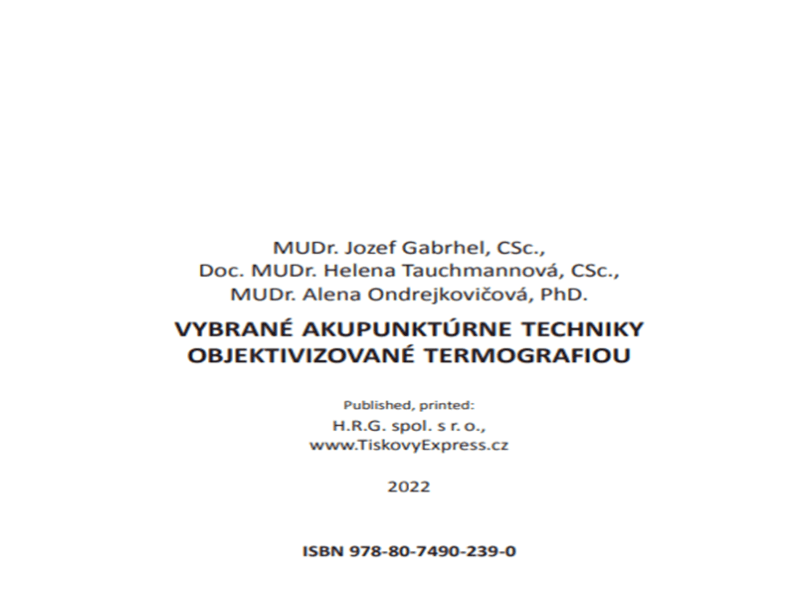 MUDr. Jozef Gabrhel, CSc.,
Doc. MUDr. Helena Tauchmannová, CSc.,
MUDr. Alena Ondrejkovičová, PhD.

VYBRANÉ AKUPUNKTÚRNE TECHNIKY OBJEKTIVIZOVANÉ TERMOGRAFIOU

Published, printed:
H.R.G. spol. s r. o.,
www.TiskovyExpress.cz

2022

ISBN 978-80-7490-239-0